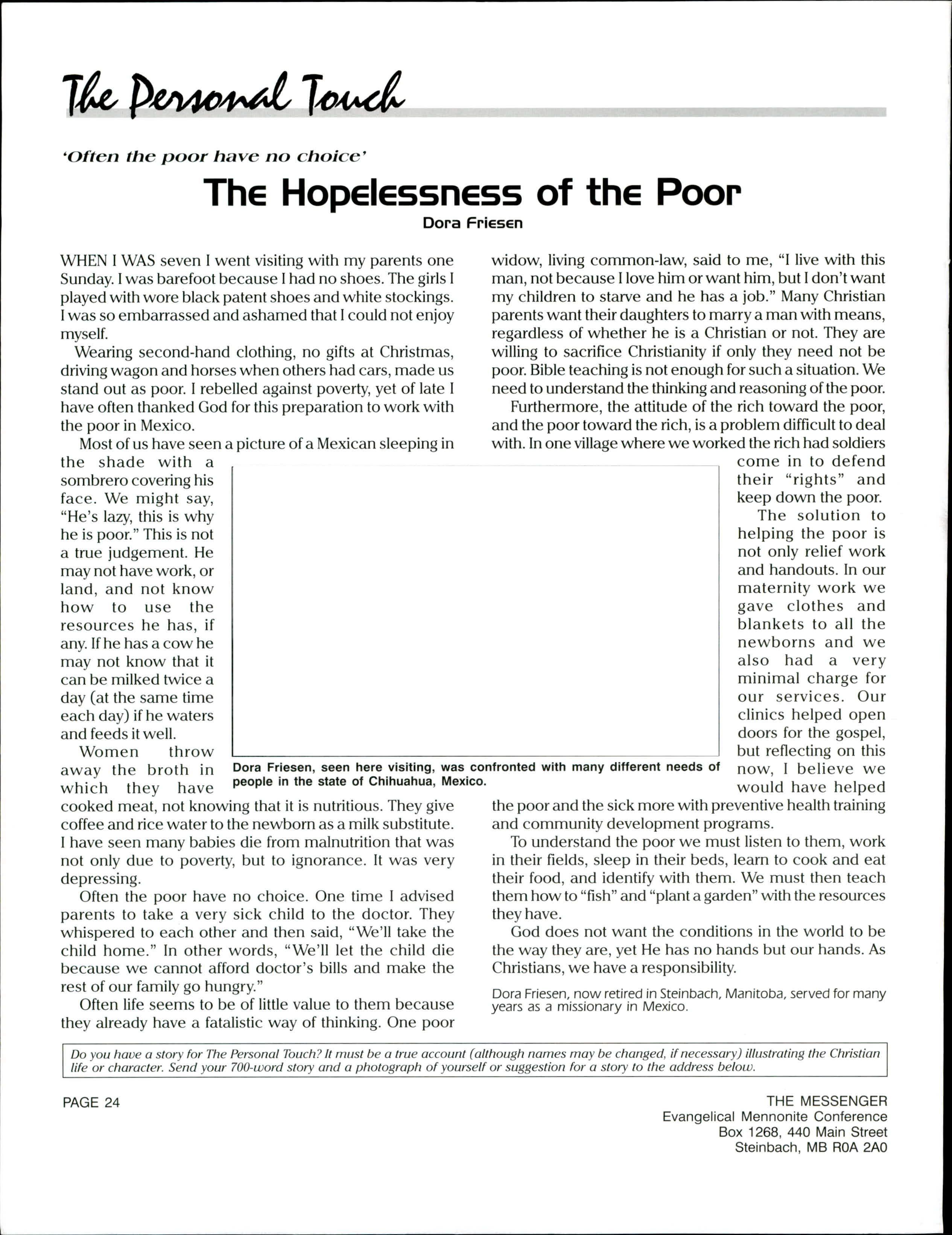 The Personal Touch

'Often the poor have no choice'

The Hopelessness of the Poor

Dora Friesen

WHEN I WAS seven I went visiting with my parents one Sunday. I was barefoot because I had no shoes. The girls I played with wore black patent shoes and white stockings. I was so embarrassed and ashamed that I could not enjoy myself.

Wearing second-hand clothing, no gifts at Christmas, driving wagon and horses when others had cars, made us stand out as poor. I rebelled against poverty, yet of late I have often thanked God for this preparation to work with the poor in Mexico.

Most of us have seen a picture of a Mexican sleeping in the shade with a sombrero covering his face. We might say, "He's lazy, this is why he is poor." This is not a true judgement. He may not have work, or land, and not know how to use the resources he has, if any. If he has a cow he may not know that it can be milked twice a day (at the same time each day) if he waters and feeds it well.

Women throw away the broth in which they have cooked meat, not knowing that it is nutritious. They give coffee and rice water to the newborn as a milk substitute. I have seen many babies die from malnutrition that was not only due to poverty, but to ignorance. It was very depressing.

Often the poor have no choice. One time I advised parents to take a very sick child to the doctor. They whispered to each other and then said, "We'll take the child home." In other words, "We'll let the child die because we cannot afford doctor's bills and make the rest of our family go hungry."

Often life seems to be of little value to them because they already have a fatalistic way of thinking. One poor widow, living common-law, said to me, "I live with this man, not because I love him or want him, but I don't want my children to starve and he has a job." Many Christian parents want their daughters to marry a man with means, regardless of whether he is a Christian or not. They are willing to sacrifice Christianity if only they need not be poor. Bible teaching is not enough for such a situation. We need to understand the thinking and reasoning of the poor.

Furthermore, the attitude of the rich toward the poor, and the poor toward the rich, is a problem difficult to deal with. In one village where we worked the rich had soldiers come in to defend their "rights" and keep down the poor.

The solution to helping the poor is not only relief work and handouts. In our maternity work we gave clothes and blankets to all the newborns and we also had a very minimal charge for our services. Our clinics helped open doors for the gospel, but reflecting on this now, I believe we would have helped the poor and the sick more with preventive health training and community development programs.

To understand the poor we must listen to them, work in their fields, sleep in their beds, learn to cook and eat their food, and identify with them. We must then teach them how to "fish" and "plant a garden" with the resources they have.

God does not want the conditions in the world to be the way they are, yet He has no hands but our hands. As Christians, we have a responsibility.

Dora Friesen, now retired in Steinbach, Manitoba, served for many years as a missionary in Mexico.

Dora Friesen, seen here visiting, was confronted with many different needs of people in the state of Chihuahua, Mexico.

Do you have a story for The Personal Touch? It must be a true account (although names may be changed, if necessary) illustrating the Christian life or character. Send your 700-word story and a photograph of yourself or suggestion for a story to the address below.

PAGE 24

THE MESSENGER
Evangelical Mennonite Conference
Box 1268, 440 Main Street
Steinbach, MB R0A 2A0